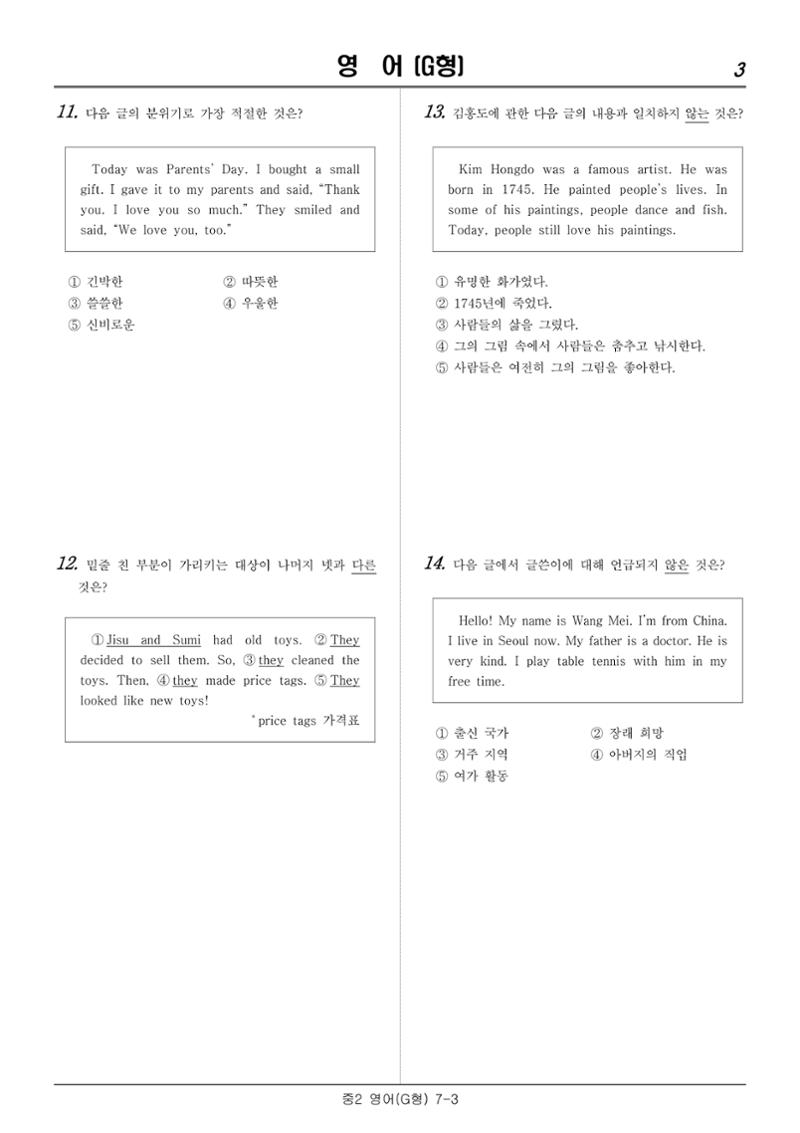 영 어 (G형)

3

11. 다음 글의 분위기로 가장 적절한 것은?

Today was Parents' Day. I bought a small gift. I gave it to my parents and said, "Thank you. I love you so much." They smiled and said, "We love you, too."

① 긴박한 ② 따뜻한
③ 쓸쓸한 ④ 우울한
⑤ 신비로운

12. 밑줄 친 부분이 가리키는 대상이 나머지 넷과 다른 것은?

① Jisu and Sumi had old toys. ② They decided to sell them. So, ③ they cleaned the toys. Then, ④ they made price tags. ⑤ They looked like new toys!

* price tags 가격표

13. 김홍도에 관한 다음 글의 내용과 일치하지 않는 것은?

Kim Hongdo was a famous artist. He was born in 1745. He painted people's lives. In some of his paintings, people dance and fish. Today, people still love his paintings.

① 유명한 화가였다.
② 1745년에 죽었다.
③ 사람들의 삶을 그렸다.
④ 그의 그림 속에서 사람들은 춤추고 낚시한다.
⑤ 사람들은 여전히 그의 그림을 좋아한다.

14. 다음 글에서 글쓴이에 대해 언급되지 않은 것은?

Hello! My name is Wang Mei. I'm from China. I live in Seoul now. My father is a doctor. He is very kind. I play table tennis with him in my free time.

① 출신 국가 ② 장래 희망
③ 거주 지역 ④ 아버지의 직업
⑤ 여가 활동

중2 영어(G형) 7-3